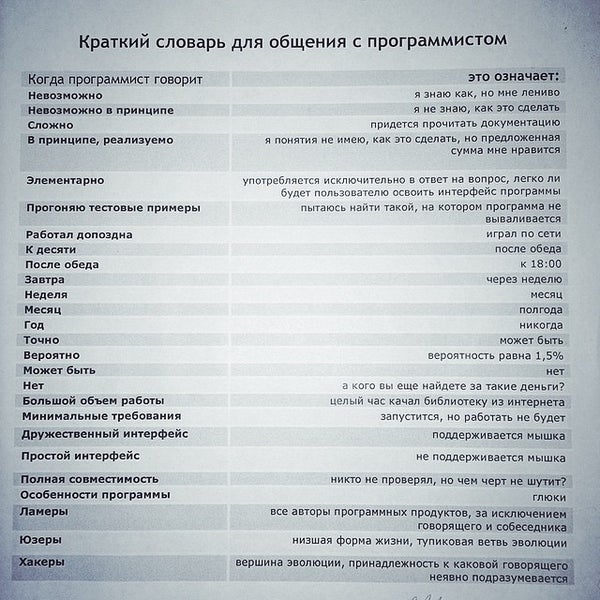 Краткий словарь для общения с программистом

| Когда программист говорит | это означает: |
|---|---|
| Невозможно | я знаю как, но мне лениво |
| Невозможно в принципе | я не знаю, как это сделать |
| Сложно | придется прочитать документацию |
| В принципе, реализуемо | я понятия не имею, как это сделать, но предложенная сумма мне нравится |
| Элементарно | употребляется исключительно в ответ на вопрос, легко ли будет пользователю освоить интерфейс программы |
| Прогоняю тестовые примеры | пытаюсь найти такой, на котором программа не вываливается |
| Работал допоздна | играл по сети |
| К десяти | после обеда |
| После обеда | к 18:00 |
| Завтра | через неделю |
| Неделя | месяц |
| Месяц | полгода |
| Год | никогда |
| Точно | может быть |
| Вероятно | вероятность равна 1,5% |
| Может быть | нет |
| Нет | а кого вы еще найдете за такие деньги? |
| Большой объем работы | целый час качал библиотеку из интернета |
| Минимальные требования | запустится, но работать не будет |
| Дружественный интерфейс | поддерживается мышка |
| Простой интерфейс | не поддерживается мышка |
| Полная совместимость | никто не проверял, но чем черт не шутит? |
| Особенности программы | глюки |
| Ламеры | все авторы программных продуктов, за исключением говорящего и собеседника |
| Юзеры | низшая форма жизни, тупиковая ветвь эволюции |
| Хакеры | вершина эволюции, принадлежность к каковой говорящего неявно подразумевается |